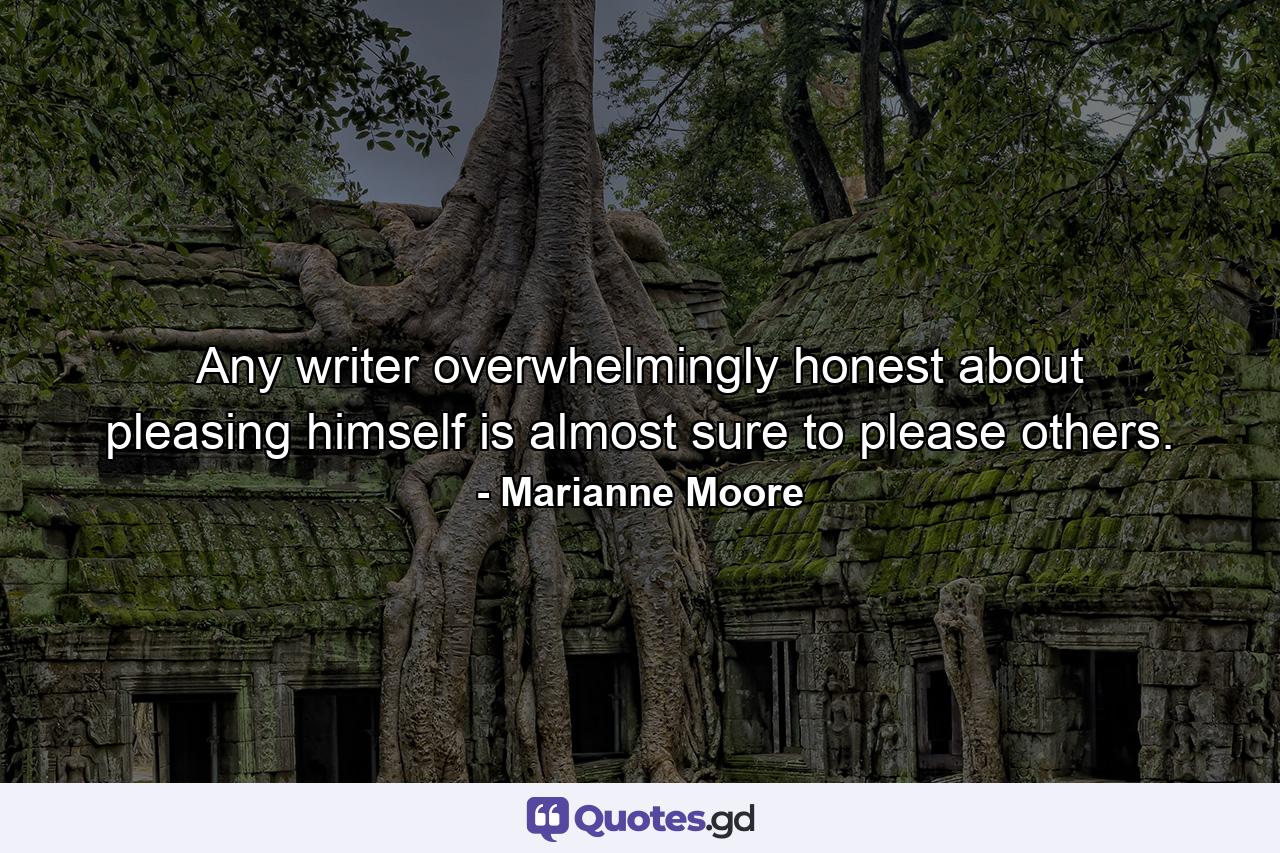 Any writer overwhelmingly honest about pleasing himself is almost sure to please others.
- Marianne Moore

Quotes.gd